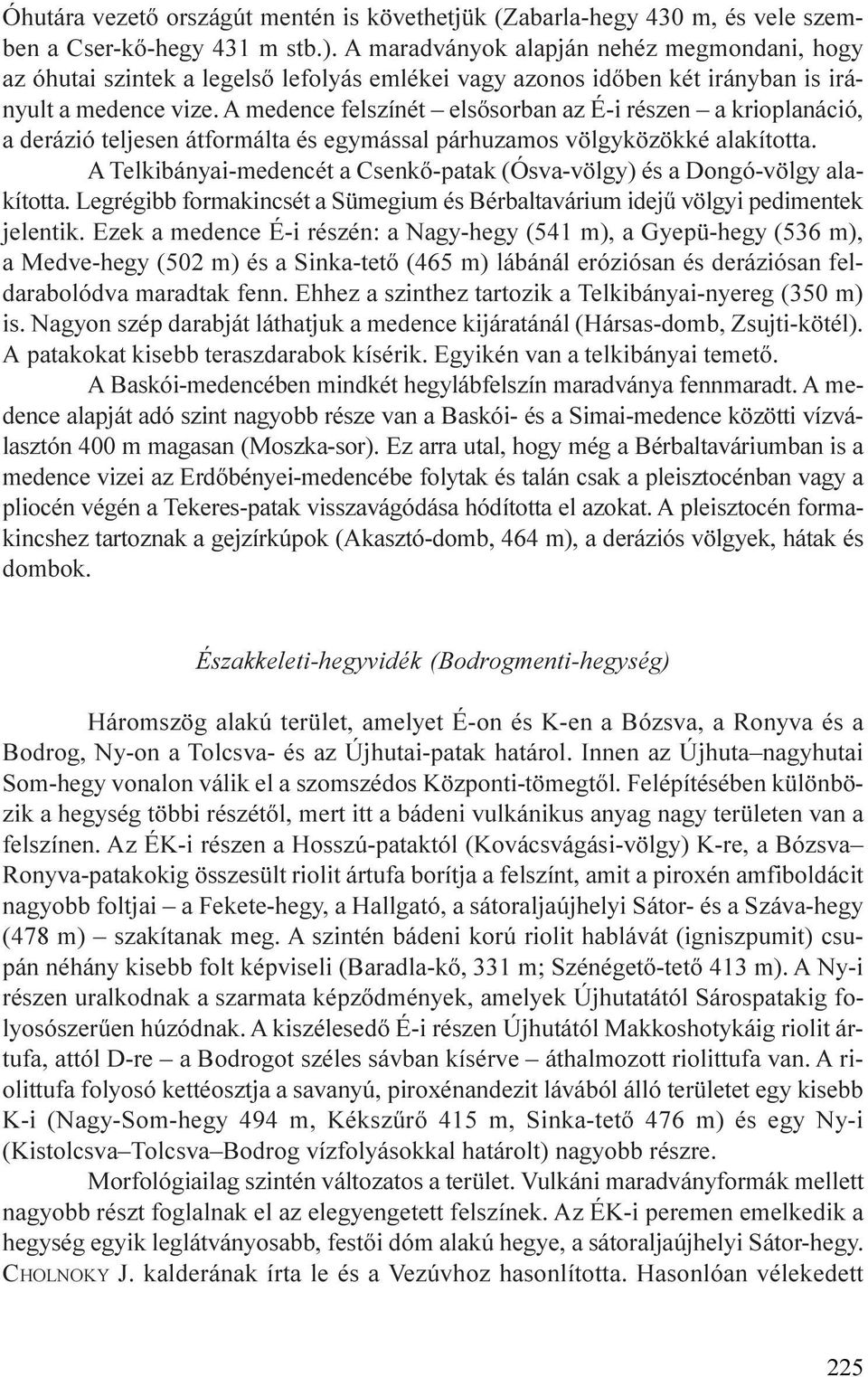 Óhutára vezető országút mentén is követhetjük (Zabarla-hegy 430 m, és vele szemben a Cser-kő-hegy 431 m stb.). A maradványok alapján nehéz megmondani, hogy az óhutai szintek a legelső lefolyás emlékei vagy azonos időben két irányban is irányult a medence vize. A medence felszínét – elsősorban az É-i részen – a krioplanáció, a derázió teljesen átformálta és egymással párhuzamos völgyközökké alakította.

A Telkibányai-medencét a Csenkő-patak (Ósva-völgy) és a Dongó-völgy alakította. Legrégibb formakincsét a Sümegium és Bérbaltavárium idejű völgyi pedimentek jelentik. Ezek a medence É-i részén: a Nagy-hegy (541 m), a Gyepü-hegy (536 m), a Medve-hegy (502 m) és a Sinka-tető (465 m) lábánál eróziósan és deráziósan feldarabolódva maradtak fenn. Ehhez a szinthez tartozik a Telkibányai-nyereg (350 m) is. Nagyon szép darabját láthatjuk a medence kijáratánál (Hársas-domb, Zsujti-kötél). A patakokat kisebb teraszdarabok kísérik. Egyikén van a telkibányai temető.

A Baskói-medencében mindkét hegylábfelszín maradványa fennmaradt. A medence alapját adó szint nagyobb része van a Baskói- és a Simai-medence közötti vízválasztón 400 m magasan (Moszka-sor). Ez arra utal, hogy még a Bérbaltaváriumban is a medence vizei az Erdőbényei-medencébe folytak és talán csak a pleisztocénban vagy a pliocén végén a Tekeres-patak visszavágódása hódította el azokat. A pleisztocén formakincshez tartoznak a gejzírkúpok (Akasztó-domb, 464 m), a deráziós völgyek, hátak és dombok.

Északkeleti-hegyvidék (Bodrogmenti-hegység)

Háromszög alakú terület, amelyet É-on és K-en a Bózsva, a Ronyva és a Bodrog, Ny-on a Tolcsva- és az Újhutai-patak határol. Innen az Újhuta–nagyhutai Som-hegy vonalon válik el a szomszédos Központi-tömegtől. Felépítésében különbözik a hegység többi részétől, mert itt a bádeni vulkánikus anyag nagy területen van a felszínen. Az ÉK-i részen a Hosszú-pataktól (Kovácsvágási-völgy) K-re, a Bózsva–Ronyva-patakokig összesült riolit ártufa borítja a felszínt, amit a piroxén amfiboldácit nagyobb foltjai – a Fekete-hegy, a Hallgató, a sátoraljaújhelyi Sátor- és a Száva-hegy (478 m) – szakítanak meg. A szintén bádeni korú riolit hablávát (igniszpumit) csupán néhány kisebb folt képviseli (Baradla-kő, 331 m; Szénégető-tető 413 m). A Ny-i részen uralkodnak a szarmata képződmények, amelyek Újhutatától Sárospatakig folyosószerűen húzódnak. A kiszélesedő É-i részen Újhutától Makkoshotykáig riolit ártufa, attól D-re – a Bodrogot széles sávban kísérve – áthalmozott riolittufa van. A riolittufa folyosó kettéosztja a savanyú, piroxénandezit lávából álló területet egy kisebb K-i (Nagy-Som-hegy 494 m, Kékszűrő 415 m, Sinka-tető 476 m) és egy Ny-i (Kistolcsva–Tolcsva–Bodrog vízfolyásokkal határolt) nagyobb részre.

Morfológiailag szintén változatos a terület. Vulkáni maradványformák mellett nagyobb részt foglalnak el az elegyengetett felszínek. Az ÉK-i peremen emelkedik a hegység egyik leglátványosabb, festői dóm alakú hegye, a sátoraljaújhelyi Sátor-hegy. CHOLNOKY J. kalderának írta le és a Vezúvhoz hasonlította. Hasonlóan vélekedett

225